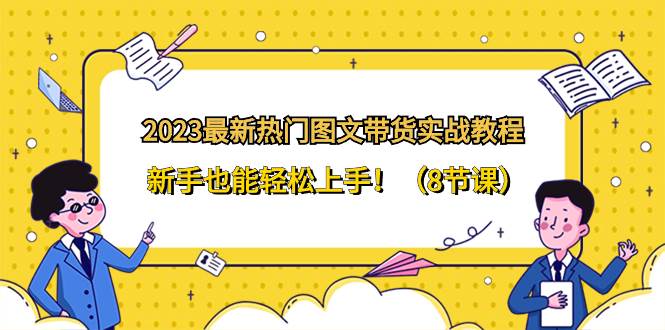 2023最新热门图文带货实战教程

新手也能轻松上手！（8节课）